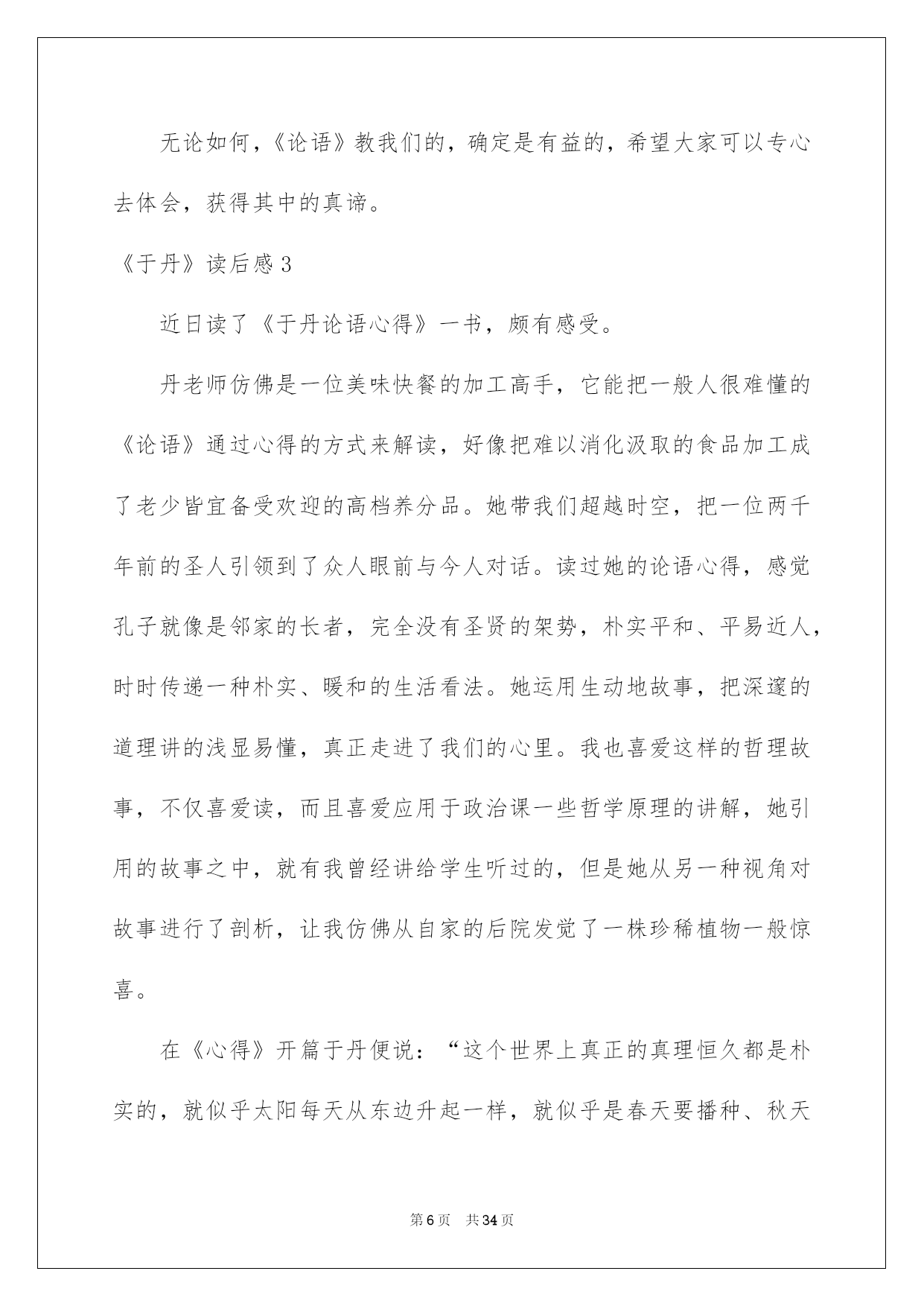 无论如何，《论语》教我们的，确定是有益的，希望大家可以专心去体会，获得其中的真谛。

《于丹》读后感 3

近日读了《于丹论语心得》一书，颇有感受。

丹老师仿佛是一位美味快餐的加工高手，它能把一般人很难懂的《论语》通过心得的方式来解读，好像把难以消化汲取的食品加工成了老少皆宜备受欢迎的高档养分品。她带我们超越时空，把一位两千年前的圣人引领到了众人眼前与今人对话。读过她的论语心得，感觉孔子就像是邻家的长者，完全没有圣贤的架势，朴实平和、平易近人，时时传递一种朴实、暖和的生活看法。她运用生动地故事，把深邃的道理讲的浅显易懂，真正走进了我们的心里。我也喜爱这样的哲理故事，不仅喜爱读，而且喜爱应用于政治课一些哲学原理的讲解，她引用的故事之中，就有我曾经讲给学生听过的，但是她从另一种视角对故事进行了剖析，让我仿佛从自家的后院发觉了一株珍稀植物一般惊喜。

在《心得》开篇于丹便说：“这个世界上真正的真理恒久都是朴实的，就似乎太阳每天从东边升起一样，就似乎是春天要播种、秋天

第 6 页　共 34 页